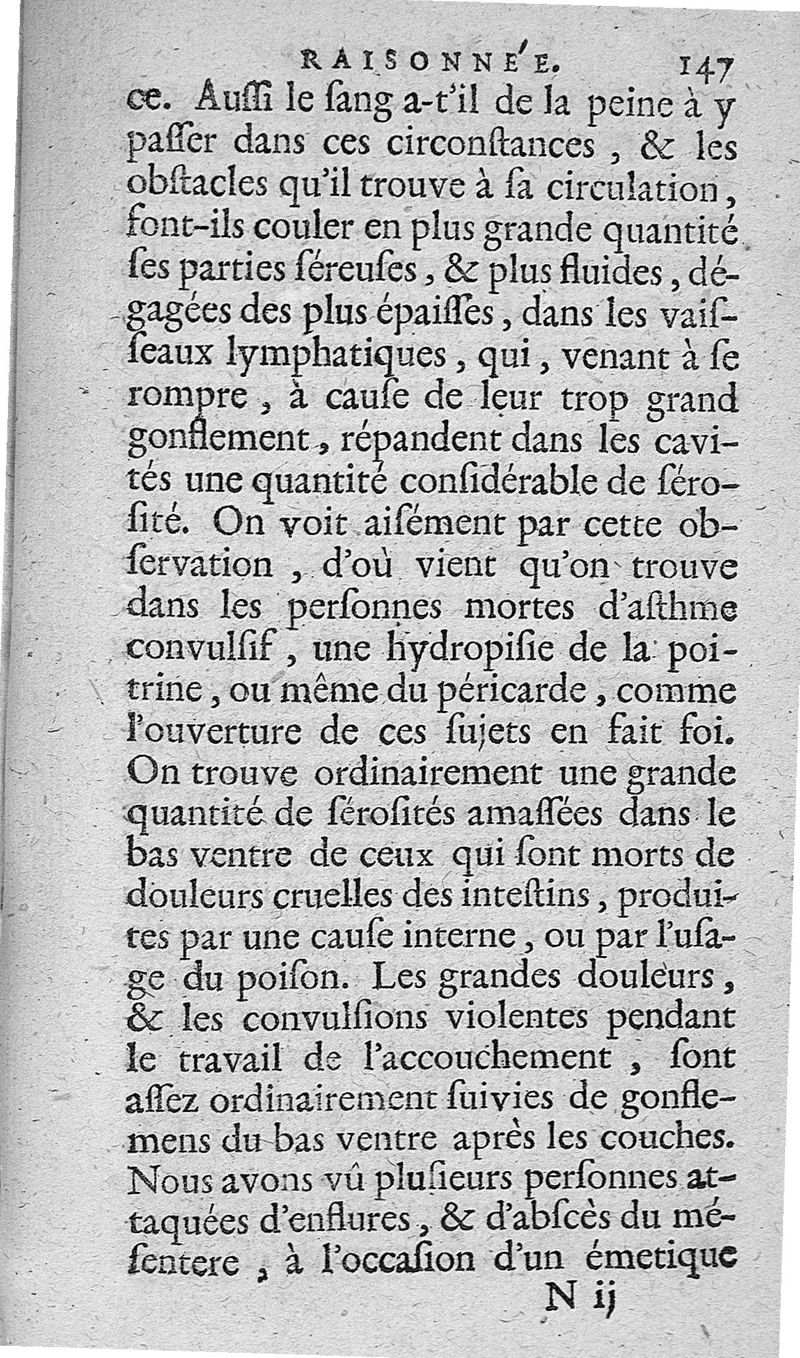 RAISONNÉE. 147

ce. Auſſi le ſang a-t'il de la peine à y paſſer dans ces circonſtances, & les obſtacles qu'il trouve à ſa circulation, font-ils couler en plus grande quantité ſes parties ſéreuſes, & plus fluides, dégagées des plus épaiſſes, dans les vaiſſeaux lymphatiques, qui, venant à ſe rompre, à cauſe de leur trop grand gonflement, répandent dans les cavités une quantité conſidérable de ſéroſité. On voit aiſément par cette obſervation, d'où vient qu'on trouve dans les perſonnes mortes d'aſthme convulſif, une hydropiſie de la poitrine, ou même du péricarde, comme l'ouverture de ces ſujets en fait foi. On trouve ordinairement une grande quantité de ſéroſités amaſſées dans le bas ventre de ceux qui ſont morts de douleurs cruelles des inteſtins, produites par une cauſe interne, ou par l'uſage du poiſon. Les grandes douleurs, & les convulſions violentes pendant le travail de l'accouchement, ſont aſſez ordinairement ſuivies de gonflemens du bas ventre après les couches. Nous avons vû pluſieurs perſonnes attaquées d'enflures, & d'abſcès du méſentere, à l'occaſion d'un émetique

N ij